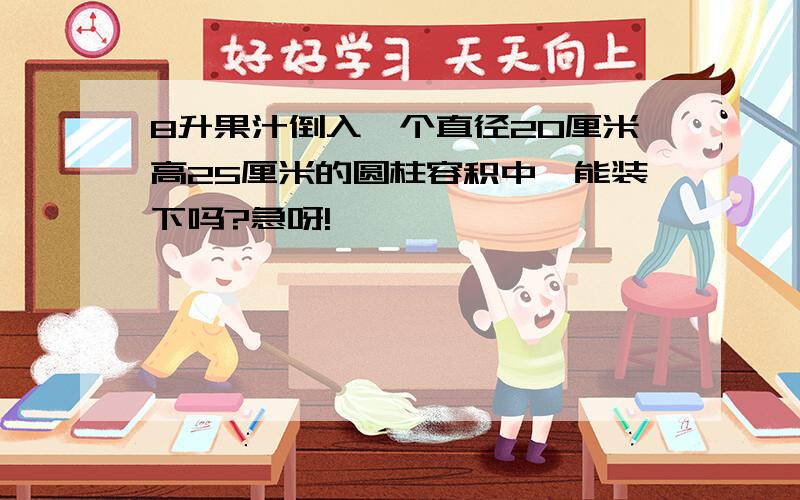 好好学习 天天向上

8升果汁倒入一个直径20厘米高25厘米的圆柱容积中,能装下吗?急呀!